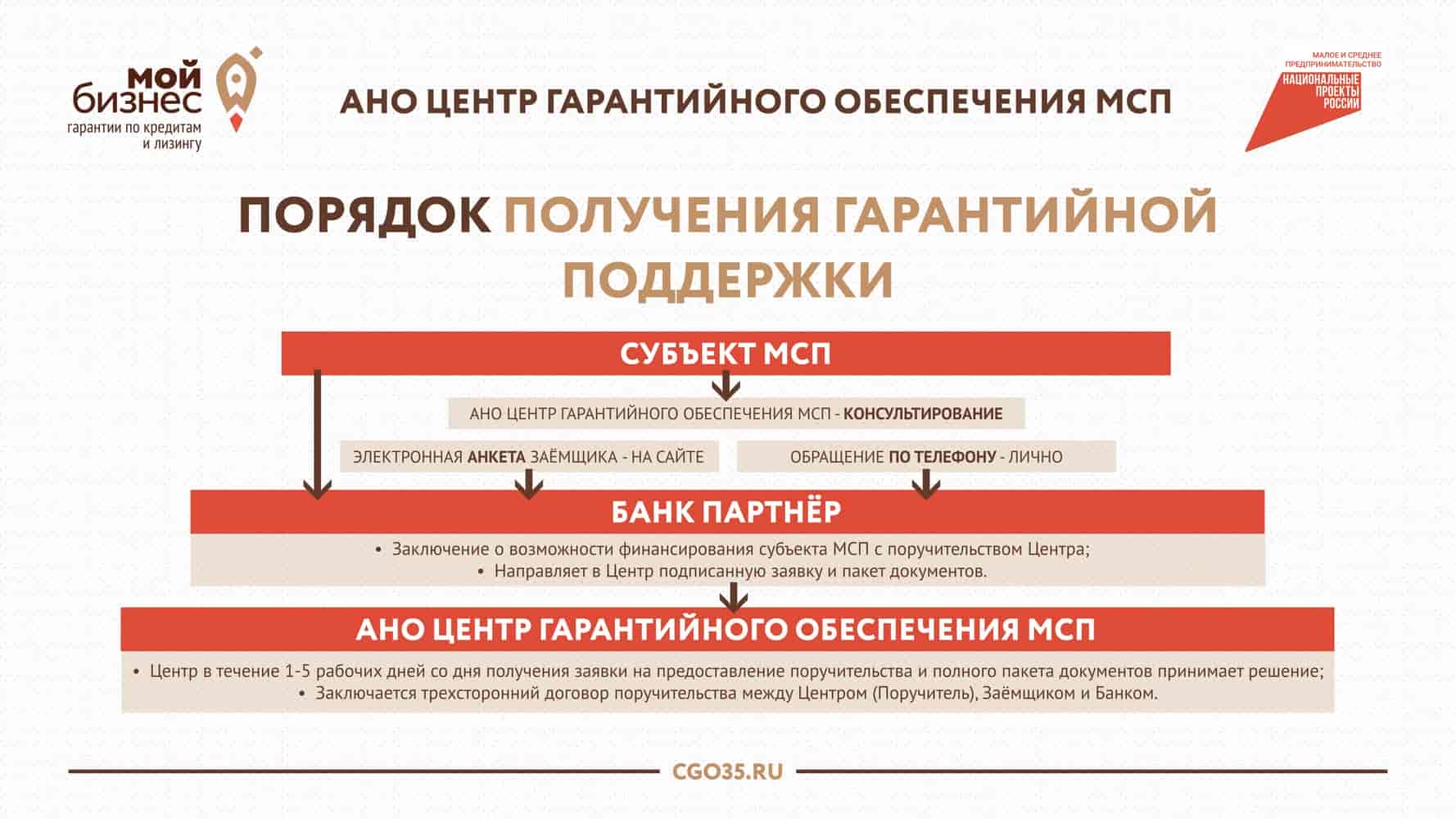 мой бизнес
гарантии по кредитам и лизингу

АНО ЦЕНТР ГАРАНТИЙНОГО ОБЕСПЕЧЕНИЯ МСП

МАЛОЕ И СРЕДНЕЕ ПРЕДПРИНИМАТЕЛЬСТВО
НАЦИОНАЛЬНЫЕ ПРОЕКТЫ РОССИИ

ПОРЯДОК ПОЛУЧЕНИЯ ГАРАНТИЙНОЙ ПОДДЕРЖКИ

СУБЪЕКТ МСП

АНО ЦЕНТР ГАРАНТИЙНОГО ОБЕСПЕЧЕНИЯ МСП - КОНСУЛЬТИРОВАНИЕ

ЭЛЕКТРОННАЯ АНКЕТА ЗАЁМЩИКА - НА САЙТЕ

ОБРАЩЕНИЕ ПО ТЕЛЕФОНУ - ЛИЧНО

БАНК ПАРТНЁР

• Заключение о возможности финансирования субъекта МСП с поручительством Центра;
• Направляет в Центр подписанную заявку и пакет документов.

АНО ЦЕНТР ГАРАНТИЙНОГО ОБЕСПЕЧЕНИЯ МСП

• Центр в течение 1-5 рабочих дней со дня получения заявки на предоставление поручительства и полного пакета документов принимает решение;
• Заключается трехсторонний договор поручительства между Центром (Поручитель), Заёмщиком и Банком.

CGO35.RU